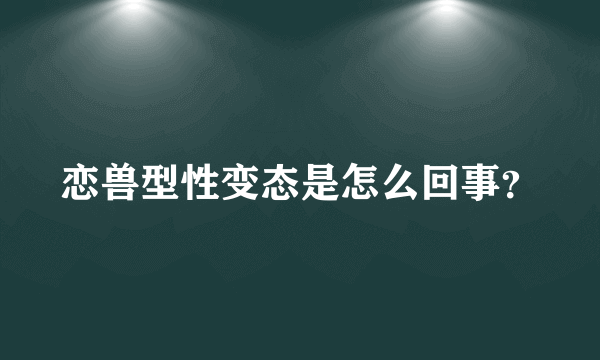 恋兽型性变态是怎么回事?